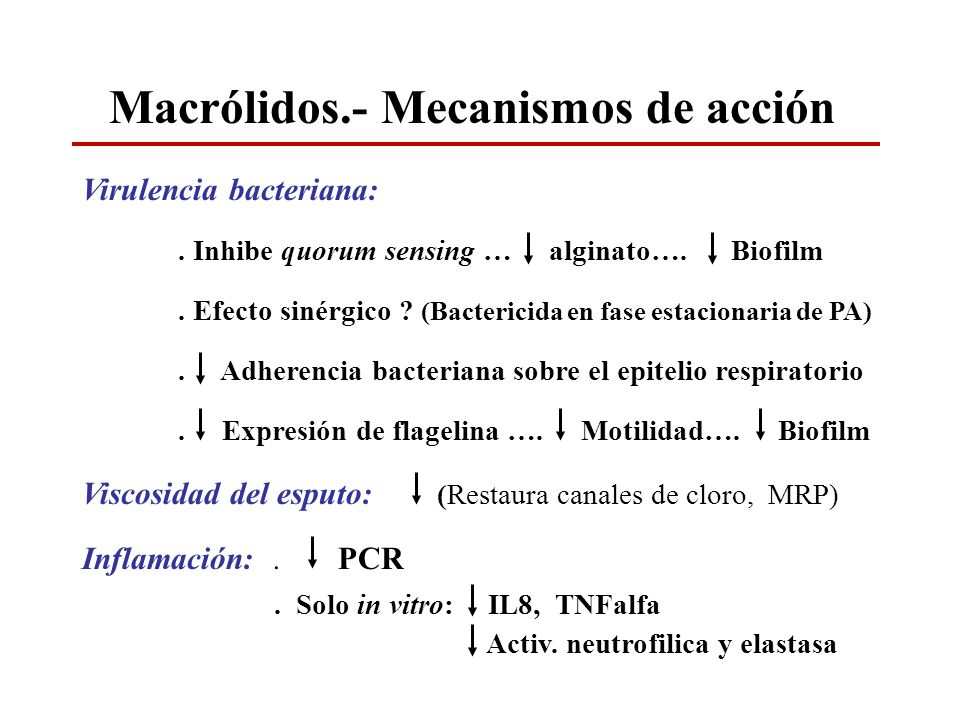 Macrólidos.- Mecanismos de acción

Virulencia bacteriana:

. Inhibe quorum sensing … ↓ alginato…. ↓ Biofilm

. Efecto sinérgico ? (Bactericida en fase estacionaria de PA)

. ↓ Adherencia bacteriana sobre el epitelio respiratorio

. ↓ Expresión de flagelina …. ↓ Motilidad…. ↓ Biofilm

Viscosidad del esputo: ↓ (Restaura canales de cloro, MRP)

Inflamación: . ↓ PCR

. Solo in vitro: ↓ IL8, TNFalfa

↓ Activ. neutrofilica y elastasa